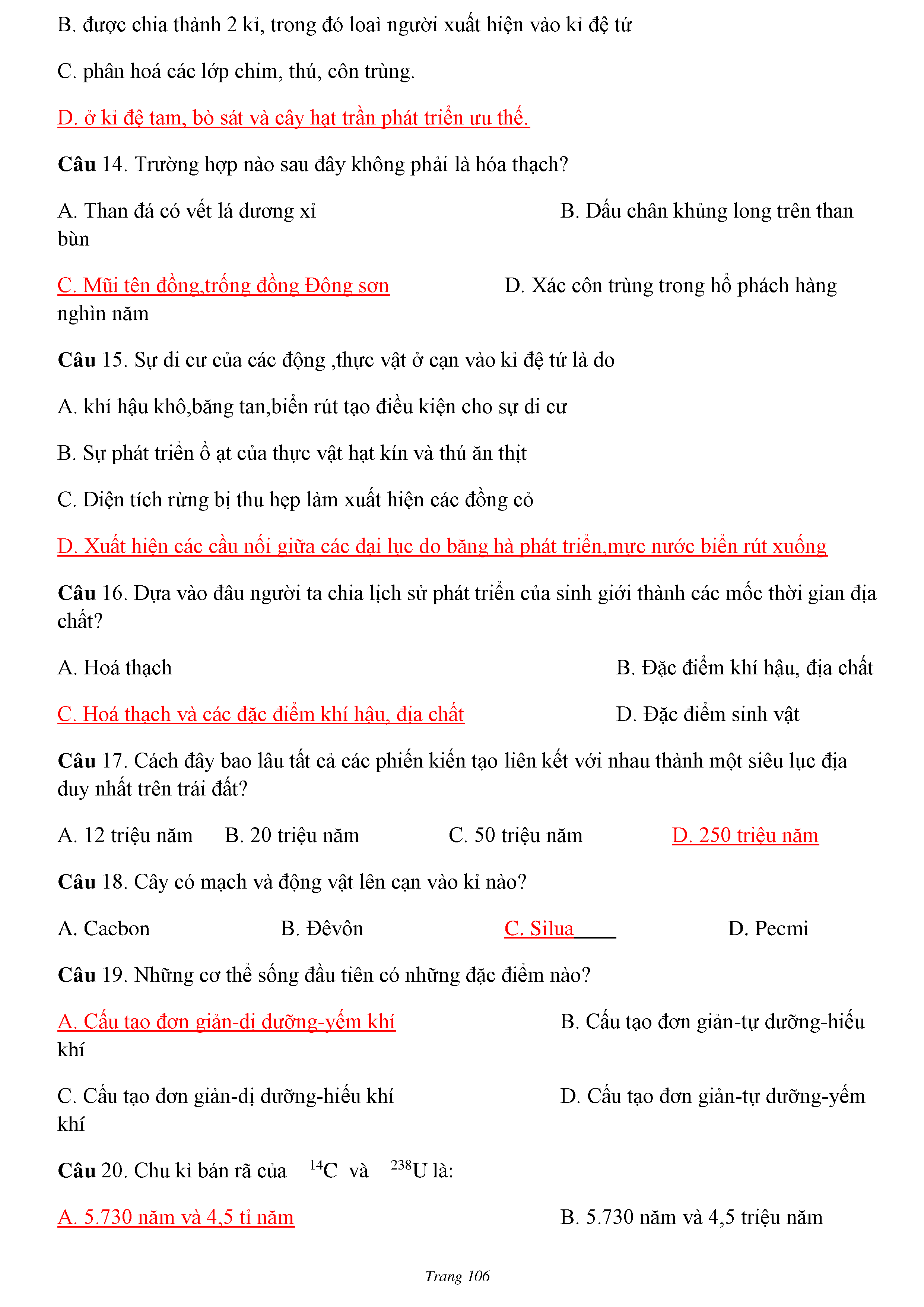 B. được chia thành 2 kỉ, trong đó loaì người xuất hiện vào kỉ đệ tứ

C. phân hoá các lớp chim, thú, côn trùng.

D. ở kỉ đệ tam, bò sát và cây hạt trần phát triển ưu thế.

Câu 14. Trường hợp nào sau đây không phải là hóa thạch?

A. Than đá có vết lá dương xỉ

B. Dấu chân khủng long trên than bùn

C. Mũi tên đồng,trống đồng Đông sơn

D. Xác côn trùng trong hổ phách hàng nghìn năm

Câu 15. Sự di cư của các động ,thực vật ở cạn vào kỉ đệ tứ là do

A. khí hậu khô,băng tan,biển rút tạo điều kiện cho sự di cư

B. Sự phát triển ồ ạt của thực vật hạt kín và thú ăn thịt

C. Diện tích rừng bị thu hẹp làm xuất hiện các đồng cỏ

D. Xuất hiện các cầu nối giữa các đại lục do băng hà phát triển,mực nước biển rút xuống

Câu 16. Dựa vào đâu người ta chia lịch sử phát triển của sinh giới thành các mốc thời gian địa chất?

A. Hoá thạch

B. Đặc điểm khí hậu, địa chất

C. Hoá thạch và các đặc điểm khí hậu, địa chất

D. Đặc điểm sinh vật

Câu 17. Cách đây bao lâu tất cả các phiến kiến tạo liên kết với nhau thành một siêu lục địa duy nhất trên trái đất?

A. 12 triệu năm B. 20 triệu năm C. 50 triệu năm D. 250 triệu năm

Câu 18. Cây có mạch và động vật lên cạn vào kỉ nào?

A. Cacbon B. Đêvôn C. Silua D. Pecmi

Câu 19. Những cơ thể sống đầu tiên có những đặc điểm nào?

A. Cấu tạo đơn giản-dị dưỡng-yếm khí

B. Cấu tạo đơn giản-tự dưỡng-hiếu khí

C. Cấu tạo đơn giản-dị dưỡng-hiếu khí

D. Cấu tạo đơn giản-tự dưỡng-yếm khí

Câu 20. Chu kì bán rã của $^{14}C$ và $^{238}U$ là:

A. 5.730 năm và 4,5 tỉ năm

B. 5.730 năm và 4,5 triệu năm

Trang 106